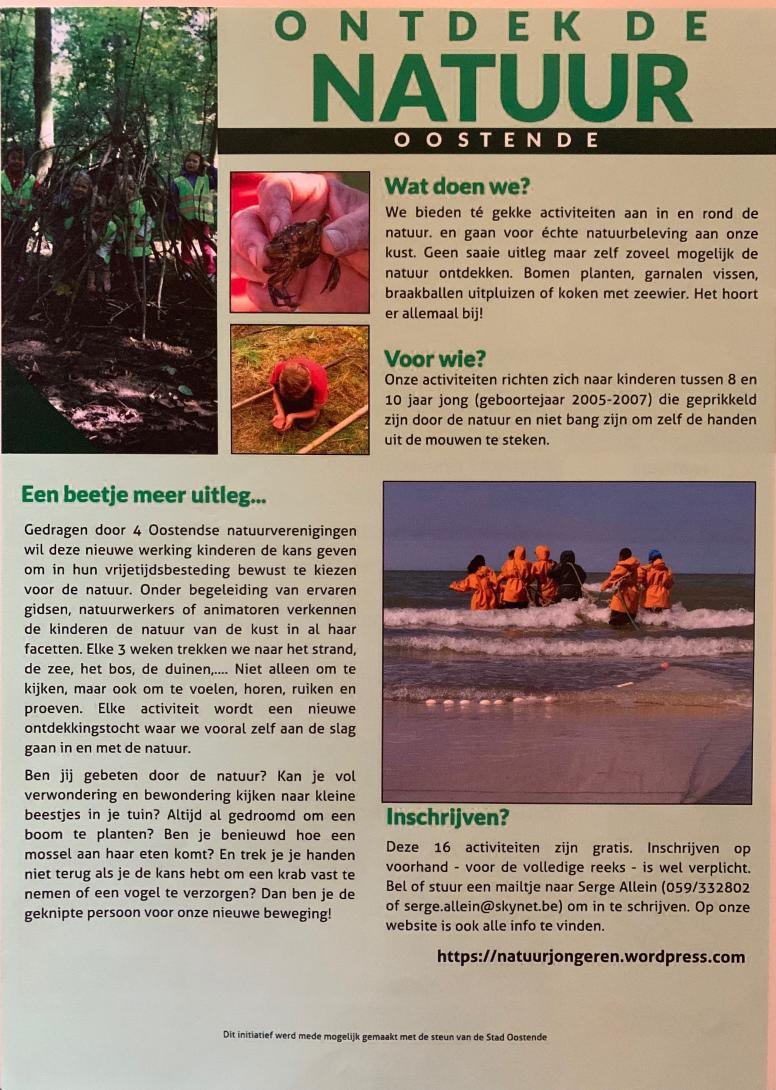 ONTDEK DE
NATUUR
OOSTENDE

Wat doen we?

We bieden té gekke activiteiten aan in en rond de natuur. en gaan voor échte natuurbeleving aan onze kust. Geen saaie uitleg maar zelf zoveel mogelijk de natuur ontdekken. Bomen planten, garnalen vissen, braakballen uitpluizen of koken met zeewier. Het hoort er allemaal bij!

Voor wie?

Onze activiteiten richten zich naar kinderen tussen 8 en 10 jaar jong (geboortejaar 2005-2007) die geprikkeld zijn door de natuur en niet bang zijn om zelf de handen uit de mouwen te steken.

Een beetje meer uitleg...

Gedragen door 4 Oostendse natuurverenigingen wil deze nieuwe werking kinderen de kans geven om in hun vrijetijdsbesteding bewust te kiezen voor de natuur. Onder begeleiding van ervaren gidsen, natuurwerkers of animatoren verkennen de kinderen de natuur van de kust in al haar facetten. Elke 3 weken trekken we naar het strand, de zee, het bos, de duinen,.... Niet alleen om te kijken, maar ook om te voelen, horen, ruiken en proeven. Elke activiteit wordt een nieuwe ontdekkingstocht waar we vooral zelf aan de slag gaan in en met de natuur.

Ben jij gebeten door de natuur? Kan je vol verwondering en bewondering kijken naar kleine beestjes in je tuin? Altijd al gedroomd om een boom te planten? Ben je benieuwd hoe een mossel aan haar eten komt? En trek je je handen niet terug als je de kans hebt om een krab vast te nemen of een vogel te verzorgen? Dan ben je de geknipte persoon voor onze nieuwe beweging!

Inschrijven?

Deze 16 activiteiten zijn gratis. Inschrijven op voorhand - voor de volledige reeks - is wel verplicht. Bel of stuur een mailtje naar Serge Allein (059/332802 of serge.allein@skynet.be) om in te schrijven. Op onze website is ook alle info te vinden.

https://natuurjongeren.wordpress.com

Dit initiatief werd mede mogelijk gemaakt met de steun van de Stad Oostende